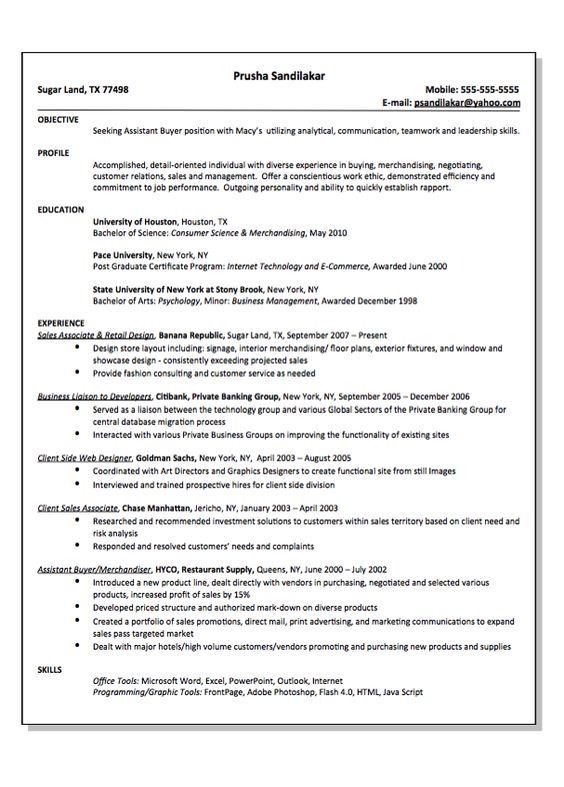 Prusha Sandilakar

Sugar Land, TX 77498

Mobile: 555-555-5555
E-mail: psandilakar@yahoo.com

OBJECTIVE
Seeking Assistant Buyer position with Macy's utilizing analytical, communication, teamwork and leadership skills.

PROFILE
Accomplished, detail-oriented individual with diverse experience in buying, merchandising, negotiating, customer relations, sales and management. Offer a conscientious work ethic, demonstrated efficiency and commitment to job performance. Outgoing personality and ability to quickly establish rapport.

EDUCATION
University of Houston, Houston, TX
Bachelor of Science: Consumer Science & Merchandising, May 2010

Pace University, New York, NY
Post Graduate Certificate Program: Internet Technology and E-Commerce, Awarded June 2000

State University of New York at Stony Brook, New York, NY
Bachelor of Arts: Psychology, Minor: Business Management, Awarded December 1998

EXPERIENCE
Sales Associate & Retail Design, Banana Republic, Sugar Land, TX, September 2007 – Present
• Design store layout including: signage, interior merchandising/ floor plans, exterior fixtures, and window and showcase design - consistently exceeding projected sales
• Provide fashion consulting and customer service as needed

Business Liaison to Developers, Citibank, Private Banking Group, New York, NY, September 2005 – December 2006
• Served as a liaison between the technology group and various Global Sectors of the Private Banking Group for central database migration process
• Interacted with various Private Business Groups on improving the functionality of existing sites

Client Side Web Designer, Goldman Sachs, New York, NY, April 2003 – August 2005
• Coordinated with Art Directors and Graphics Designers to create functional site from still Images
• Interviewed and trained prospective hires for client side division

Client Sales Associate, Chase Manhattan, Jericho, NY, January 2003 – April 2003
• Researched and recommended investment solutions to customers within sales territory based on client need and risk analysis
• Responded and resolved customers' needs and complaints

Assistant Buyer/Merchandiser, HYCO, Restaurant Supply, Queens, NY, June 2000 – July 2002
• Introduced a new product line, dealt directly with vendors in purchasing, negotiated and selected various products, increased profit of sales by 15%
• Developed priced structure and authorized mark-down on diverse products
• Created a portfolio of sales promotions, direct mail, print advertising, and marketing communications to expand sales pass targeted market
• Dealt with major hotels/high volume customers/vendors promoting and purchasing new products and supplies

SKILLS
Office Tools: Microsoft Word, Excel, PowerPoint, Outlook, Internet
Programming/Graphic Tools: FrontPage, Adobe Photoshop, Flash 4.0, HTML, Java Script